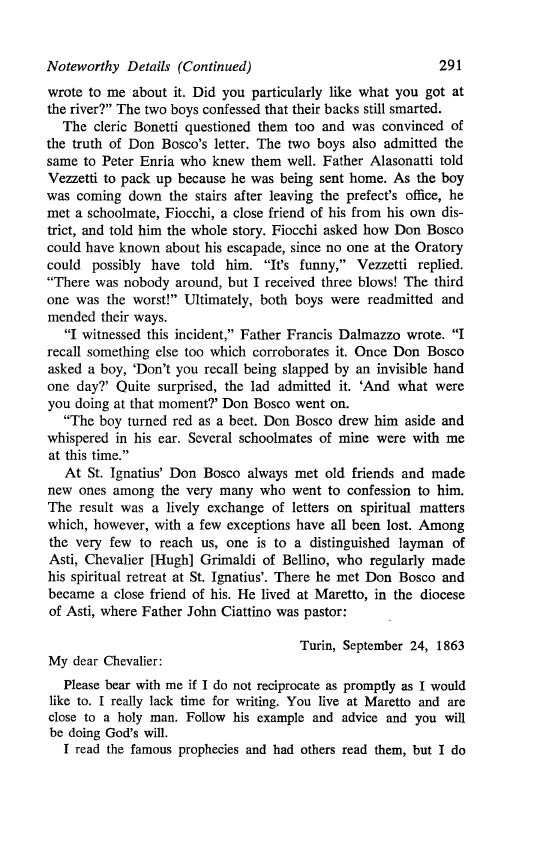 Noteworthy Details (Continued) 291

wrote to me about it. Did you particularly like what you got at the river?" The two boys confessed that their backs still smarted.

The cleric Bonetti questioned them too and was convinced of the truth of Don Bosco's letter. The two boys also admitted the same to Peter Enria who knew them well. Father Alasonatti told Vezzetti to pack up because he was being sent home. As the boy was coming down the stairs after leaving the prefect's office, he met a schoolmate, Fiocchi, a close friend of his from his own district, and told him the whole story. Fiocchi asked how Don Bosco could have known about his escapade, since no one at the Oratory could possibly have told him. "It's funny," Vezzetti replied. "There was nobody around, but I received three blows! The third one was the worst!" Ultimately, both boys were readmitted and mended their ways.

"I witnessed this incident," Father Francis Dalmazzo wrote. "I recall something else too which corroborates it. Once Don Bosco asked a boy, 'Don't you recall being slapped by an invisible hand one day?' Quite surprised, the lad admitted it. 'And what were you doing at that moment?' Don Bosco went on.

"The boy turned red as a beet. Don Bosco drew him aside and whispered in his ear. Several schoolmates of mine were with me at this time."

At St. Ignatius' Don Bosco always met old friends and made new ones among the very many who went to confession to him. The result was a lively exchange of letters on spiritual matters which, however, with a few exceptions have all been lost. Among the very few to reach us, one is to a distinguished layman of Asti, Chevalier [Hugh] Grimaldi of Bellino, who regularly made his spiritual retreat at St. Ignatius'. There he met Don Bosco and became a close friend of his. He lived at Maretto, in the diocese of Asti, where Father John Ciattino was pastor:

Turin, September 24, 1863

My dear Chevalier:

Please bear with me if I do not reciprocate as promptly as I would like to. I really lack time for writing. You live at Maretto and are close to a holy man. Follow his example and advice and you will be doing God's will.

I read the famous prophecies and had others read them, but I do